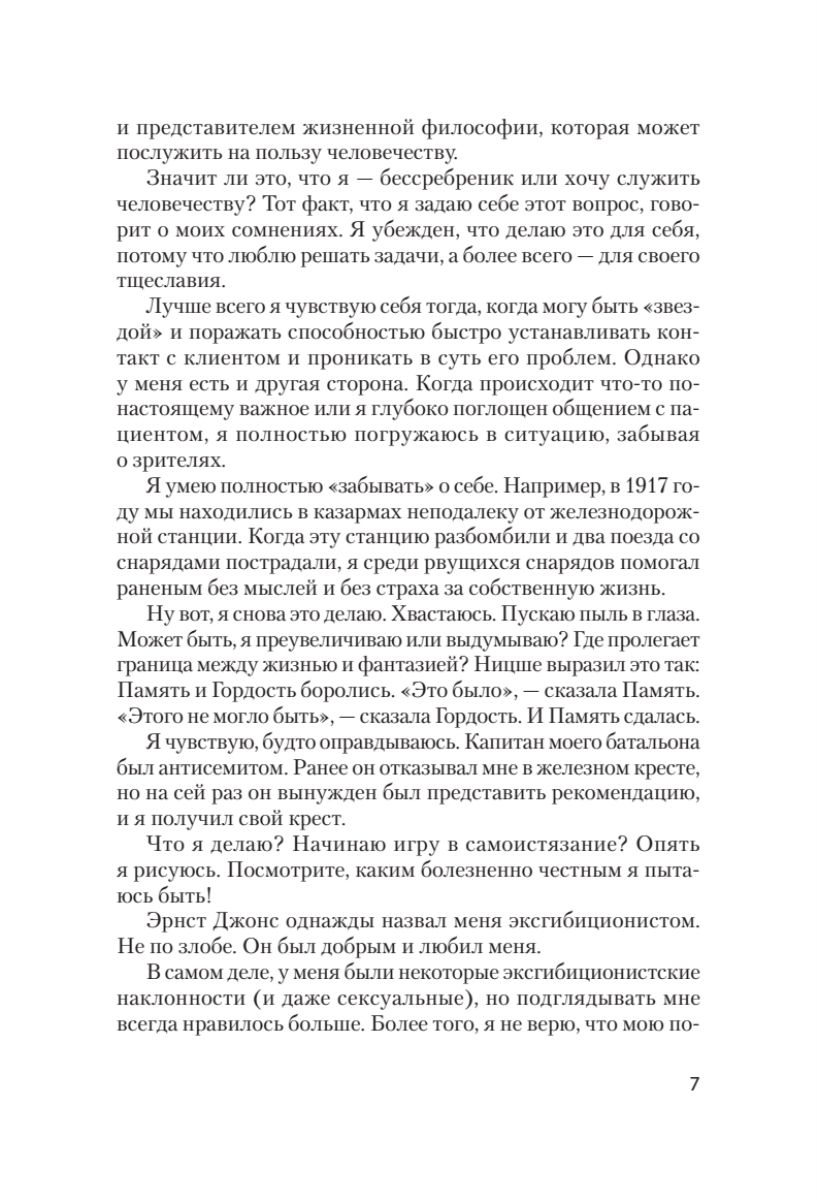 и представителем жизненной философии, которая может послужить на пользу человечеству.

Значит ли это, что я — бессребреник или хочу служить человечеству? Тот факт, что я задаю себе этот вопрос, говорит о моих сомнениях. Я убежден, что делаю это для себя, потому что люблю решать задачи, а более всего — для своего тщеславия.

Лучше всего я чувствую себя тогда, когда могу быть «звездой» и поражать способностью быстро устанавливать контакт с клиентом и проникать в суть его проблем. Однако у меня есть и другая сторона. Когда происходит что-то по-настоящему важное или я глубоко поглощен общением с пациентом, я полностью погружаюсь в ситуацию, забывая о зрителях.

Я умею полностью «забывать» о себе. Например, в 1917 году мы находились в казармах неподалеку от железнодорожной станции. Когда эту станцию разбомбили и два поезда со снарядами пострадали, я среди рвущихся снарядов помогал раненым без мыслей и без страха за собственную жизнь.

Ну вот, я снова это делаю. Хвастаюсь. Пускаю пыль в глаза. Может быть, я преувеличиваю или выдумываю? Где пролегает граница между жизнью и фантазией? Ницше выразил это так: Память и Гордость боролись. «Это было», — сказала Память. «Этого не могло быть», — сказала Гордость. И Память сдалась.

Я чувствую, будто оправдываюсь. Капитан моего батальона был антисемитом. Ранее он отказывал мне в железном кресте, но на сей раз он вынужден был представить рекомендацию, и я получил свой крест.

Что я делаю? Начинаю игру в самоистязание? Опять я рисуюсь. Посмотрите, каким болезненно честным я пытаюсь быть!

Эрнст Джонс однажды назвал меня эксгибиционистом. Не по злобе. Он был добрым и любил меня.

В самом деле, у меня были некоторые эксгибиционистские наклонности (и даже сексуальные), но подглядывать мне всегда нравилось больше. Более того, я не верю, что мою по-

7